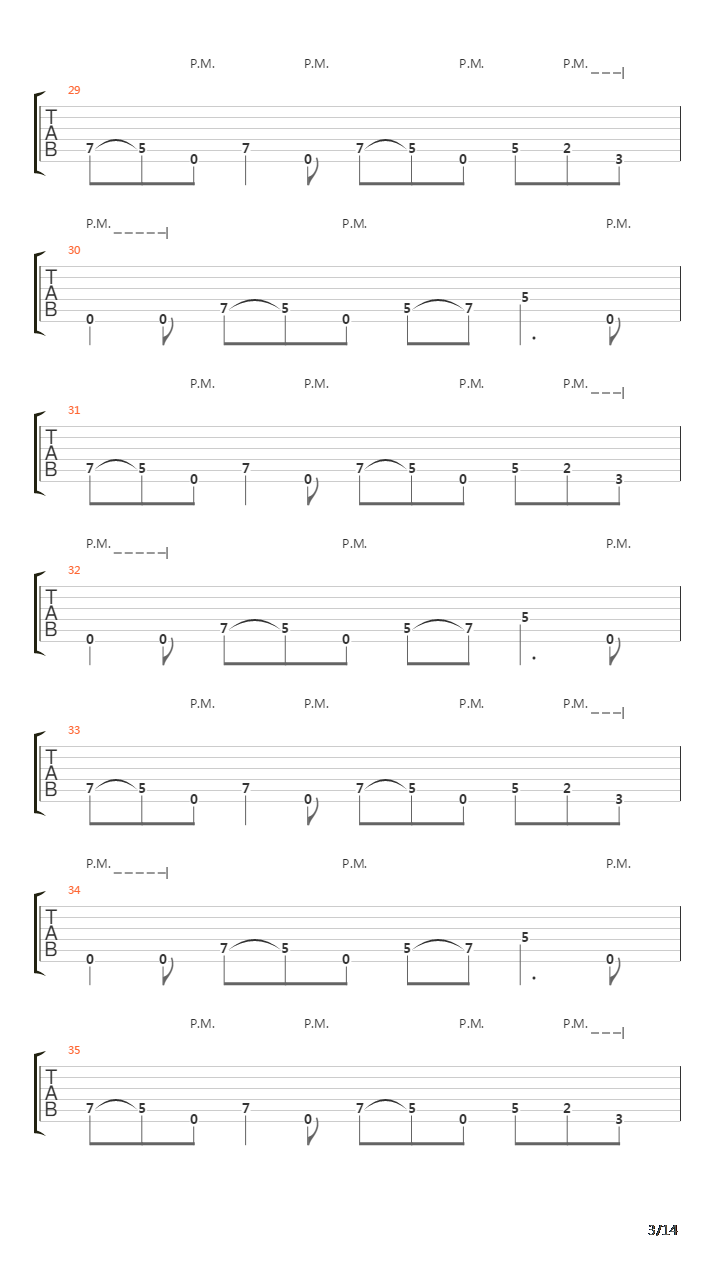 P.M. P.M. P.M. P.M.

29

T
A
B

7 5 0 7 0 7 5 0 5 2 3

P.M. P.M. P.M.

30

T
A
B

0 0 7 5 0 5 7 5 0

P.M. P.M. P.M. P.M.

31

T
A
B

7 5 0 7 0 7 5 0 5 2 3

P.M. P.M. P.M.

32

T
A
B

0 0 7 5 0 5 7 5 0

P.M. P.M. P.M. P.M.

33

T
A
B

7 5 0 7 0 7 5 0 5 2 3

P.M. P.M. P.M.

34

T
A
B

0 0 7 5 0 5 7 5 0

P.M. P.M. P.M. P.M.

35

T
A
B

7 5 0 7 0 7 5 0 5 2 3

3/14